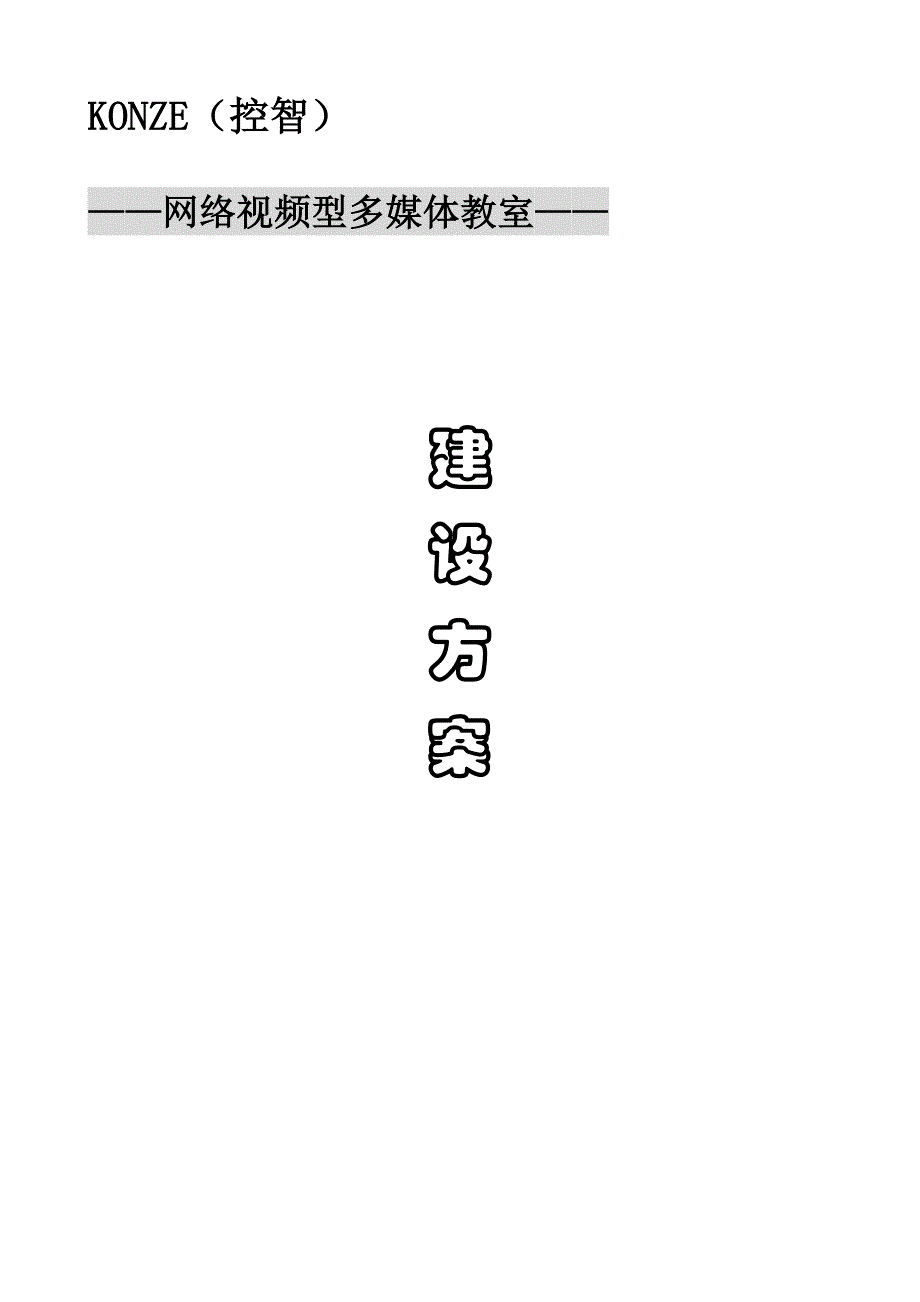 KONZE（控智）

——网络视频型多媒体教室——

建
设
方
案